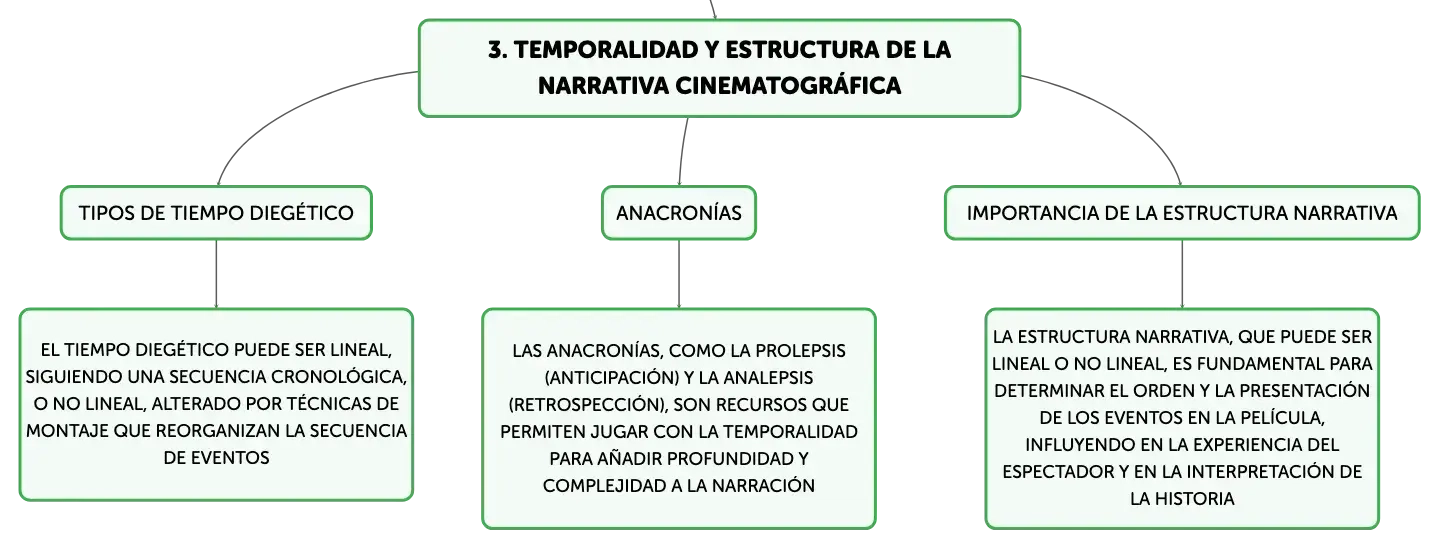 3. TEMPORALIDAD Y ESTRUCTURA DE LA NARRATIVA CINEMATOGRÁFICA

TIPOS DE TIEMPO DIEGÉTICO

EL TIEMPO DIEGÉTICO PUEDE SER LINEAL, SIGUIENDO UNA SECUENCIA CRONOLÓGICA, O NO LINEAL, ALTERADO POR TÉCNICAS DE MONTAJE QUE REORGANIZAN LA SECUENCIA DE EVENTOS

ANACRONÍAS

LAS ANACRONÍAS, COMO LA PROLEPSIS (ANTICIPACIÓN) Y LA ANALEPSIS (RETROSPECCIÓN), SON RECURSOS QUE PERMITEN JUGAR CON LA TEMPORALIDAD PARA AÑADIR PROFUNDIDAD Y COMPLEJIDAD A LA NARRACIÓN

IMPORTANCIA DE LA ESTRUCTURA NARRATIVA

LA ESTRUCTURA NARRATIVA, QUE PUEDE SER LINEAL O NO LINEAL, ES FUNDAMENTAL PARA DETERMINAR EL ORDEN Y LA PRESENTACIÓN DE LOS EVENTOS EN LA PELÍCULA, INFLUYENDO EN LA EXPERIENCIA DEL ESPECTADOR Y EN LA INTERPRETACIÓN DE LA HISTORIA